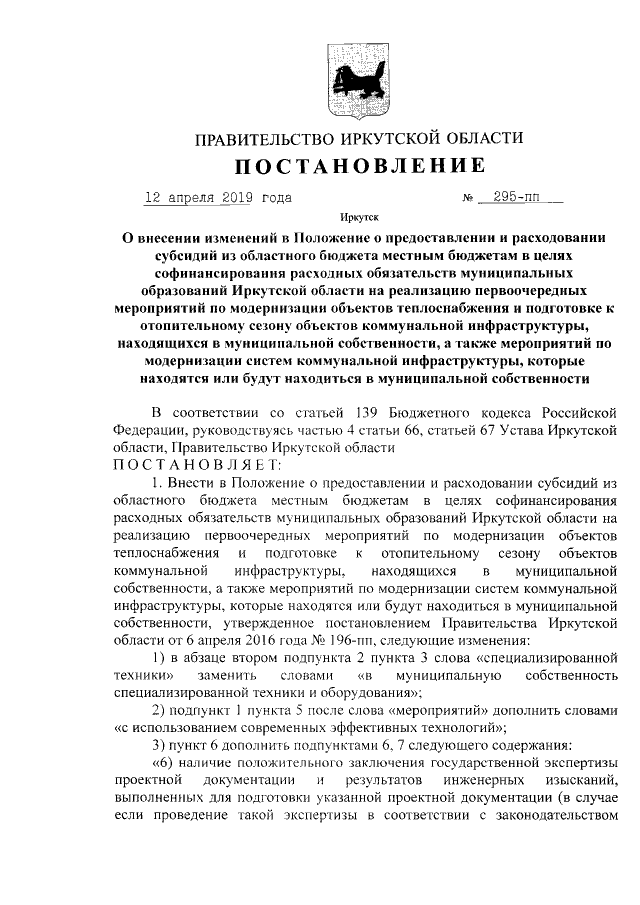 ПРАВИТЕЛЬСТВО ИРКУТСКОЙ ОБЛАСТИ

ПОСТАНОВЛЕНИЕ

12 апреля 2019 года № 295-пп

Иркутск

О внесении изменений в Положение о предоставлении и расходовании субсидий из областного бюджета местным бюджетам в целях софинансирования расходных обязательств муниципальных образований Иркутской области на реализацию первоочередных мероприятий по модернизации объектов теплоснабжения и подготовке к отопительному сезону объектов коммунальной инфраструктуры, находящихся в муниципальной собственности, а также мероприятий по модернизации систем коммунальной инфраструктуры, которые находятся или будут находиться в муниципальной собственности

В соответствии со статьей 139 Бюджетного кодекса Российской Федерации, руководствуясь частью 4 статьи 66, статьей 67 Устава Иркутской области, Правительство Иркутской области

ПОСТАНОВЛЯЕТ:

1. Внести в Положение о предоставлении и расходовании субсидий из областного бюджета местным бюджетам в целях софинансирования расходных обязательств муниципальных образований Иркутской области на реализацию первоочередных мероприятий по модернизации объектов теплоснабжения и подготовке к отопительному сезону объектов коммунальной инфраструктуры, находящихся в муниципальной собственности, а также мероприятий по модернизации систем коммунальной инфраструктуры, которые находятся или будут находиться в муниципальной собственности, утвержденное постановлением Правительства Иркутской области от 6 апреля 2016 года № 196-пп, следующие изменения:

1) в абзаце втором подпункта 2 пункта 3 слова «специализированной техники» заменить словами «в муниципальную собственность специализированной техники и оборудования»;

2) подпункт 1 пункта 5 после слова «мероприятий» дополнить словами «с использованием современных эффективных технологий»;

3) пункт 6 дополнить подпунктами 6, 7 следующего содержания:

«6) наличие положительного заключения государственной экспертизы проектной документации и результатов инженерных изысканий, выполненных для подготовки указанной проектной документации (в случае если проведение такой экспертизы в соответствии с законодательством